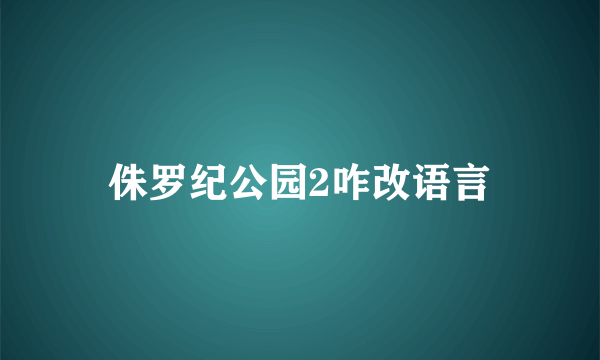 侏罗纪公园2咋改语言